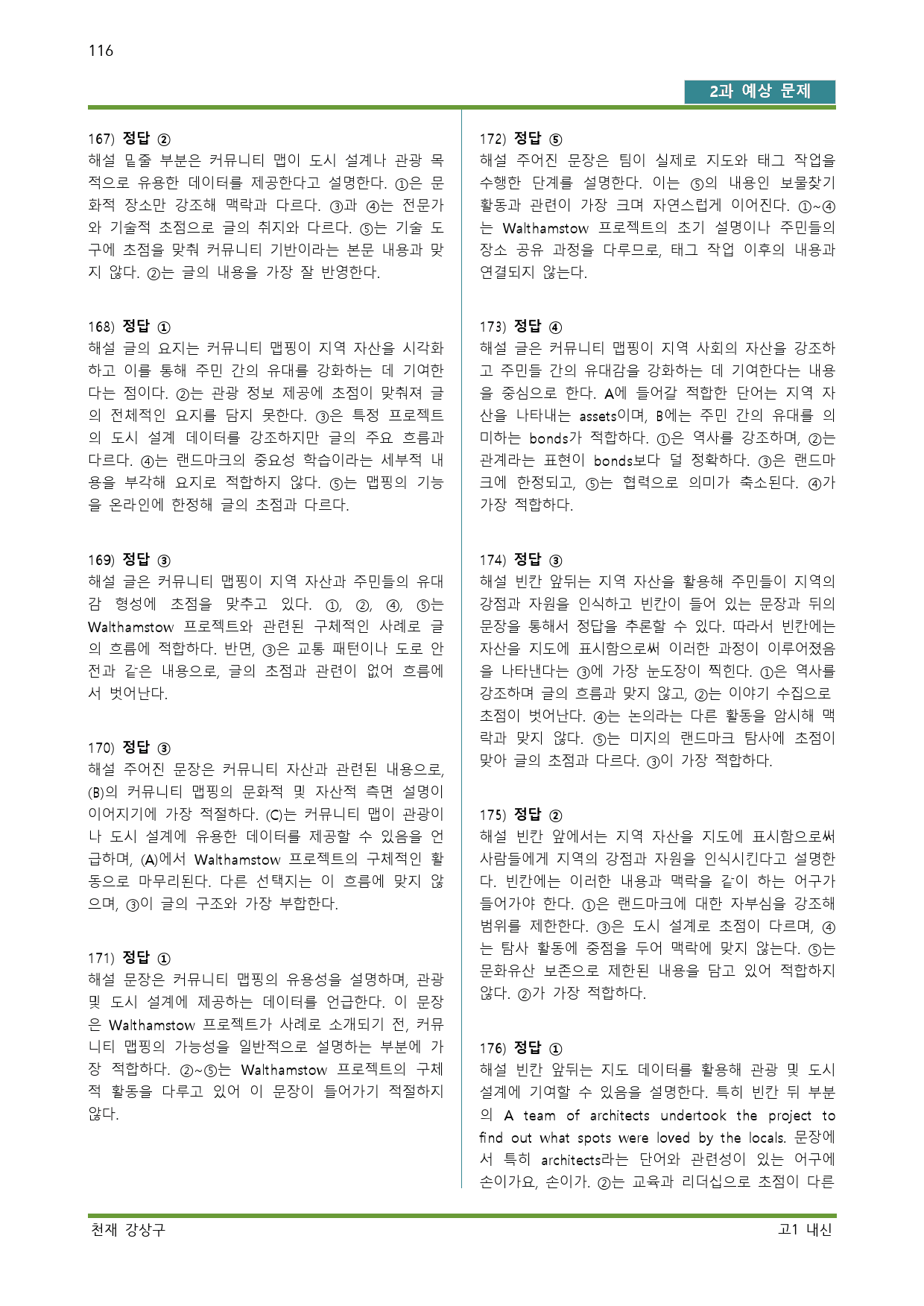 116

2과 예상 문제

167) 정답 ②
해설 밑줄 부분은 커뮤니티 맵이 도시 설계나 관광 목적으로 유용한 데이터를 제공한다고 설명한다. ①은 문화적 장소만 강조해 맥락과 다르다. ③과 ④는 전문가와 기술적 초점으로 글의 취지와 다르다. ⑤는 기술 도구에 초점을 맞춰 커뮤니티 기반이라는 본문 내용과 맞지 않다. ②는 글의 내용을 가장 잘 반영한다.

168) 정답 ①
해설 글의 요지는 커뮤니티 맵핑이 지역 자산을 시각화하고 이를 통해 주민 간의 유대를 강화하는 데 기여한다는 점이다. ②는 관광 정보 제공에 초점이 맞춰져 글의 전체적인 요지를 담지 못한다. ③은 특정 프로젝트의 도시 설계 데이터를 강조하지만 글의 주요 흐름과 다르다. ④는 랜드마크의 중요성 학습이라는 세부적 내용을 부각해 요지로 적합하지 않다. ⑤는 맵핑의 기능을 온라인에 한정해 글의 초점과 다르다.

169) 정답 ③
해설 글은 커뮤니티 맵핑이 지역 자산과 주민들의 유대감 형성에 초점을 맞추고 있다. ①, ②, ④, ⑤는 Walthamstow 프로젝트와 관련된 구체적인 사례로 글의 흐름에 적합하다. 반면, ③은 교통 패턴이나 도로 안전과 같은 내용으로, 글의 초점과 관련이 없어 흐름에서 벗어난다.

170) 정답 ③
해설 주어진 문장은 커뮤니티 자산과 관련된 내용으로, (B)의 커뮤니티 맵핑의 문화적 및 자산적 측면 설명이 이어지기에 가장 적절하다. (C)는 커뮤니티 맵이 관광이나 도시 설계에 유용한 데이터를 제공할 수 있음을 언급하며, (A)에서 Walthamstow 프로젝트의 구체적인 활동으로 마무리된다. 다른 선택지는 이 흐름에 맞지 않으며, ③이 글의 구조와 가장 부합한다.

171) 정답 ①
해설 문장은 커뮤니티 맵핑의 유용성을 설명하며, 관광 및 도시 설계에 제공하는 데이터를 언급한다. 이 문장은 Walthamstow 프로젝트가 사례로 소개되기 전, 커뮤니티 맵핑의 가능성을 일반적으로 설명하는 부분에 가장 적합하다. ②~⑤는 Walthamstow 프로젝트의 구체적 활동을 다루고 있어 이 문장이 들어가기 적절하지 않다.

172) 정답 ⑤
해설 주어진 문장은 팀이 실제로 지도와 태그 작업을 수행한 단계를 설명한다. 이는 ⑤의 내용인 보물찾기 활동과 관련이 가장 크며 자연스럽게 이어진다. ①~④는 Walthamstow 프로젝트의 초기 설명이나 주민들의 장소 공유 과정을 다루므로, 태그 작업 이후의 내용과 연결되지 않는다.

173) 정답 ④
해설 글은 커뮤니티 맵핑이 지역 사회의 자산을 강조하고 주민들 간의 유대감을 강화하는 데 기여한다는 내용을 중심으로 한다. A에 들어갈 적합한 단어는 지역 자산을 나타내는 assets이며, B에는 주민 간의 유대를 의미하는 bonds가 적합하다. ①은 역사를 강조하며, ②는 관계라는 표현이 bonds보다 덜 정확하다. ③은 랜드마크에 한정되고, ⑤는 협력으로 의미가 축소된다. ④가 가장 적합하다.

174) 정답 ③
해설 빈칸 앞뒤는 지역 자산을 활용해 주민들이 지역의 강점과 자원을 인식하고 빈칸이 들어 있는 문장과 뒤의 문장을 통해서 정답을 추론할 수 있다. 따라서 빈칸에는 자산을 지도에 표시함으로써 이러한 과정이 이루어졌음을 나타낸다는 ③에 가장 눈도장이 찍힌다. ①은 역사를 강조하며 글의 흐름과 맞지 않고, ②는 이야기 수집으로 초점이 벗어난다. ④는 논의라는 다른 활동을 암시해 맥락과 맞지 않다. ⑤는 미지의 랜드마크 탐사에 초점이 맞아 글의 초점과 다르다. ③이 가장 적합하다.

175) 정답 ②
해설 빈칸 앞에서는 지역 자산을 지도에 표시함으로써 사람들에게 지역의 강점과 자원을 인식시킨다고 설명한다. 빈칸에는 이러한 내용과 맥락을 같이 하는 어구가 들어가야 한다. ①은 랜드마크에 대한 자부심을 강조해 범위를 제한한다. ③은 도시 설계로 초점이 다르며, ④는 탐사 활동에 중점을 두어 맥락에 맞지 않는다. ⑤는 문화유산 보존으로 제한된 내용을 담고 있어 적합하지 않다. ②가 가장 적합하다.

176) 정답 ①
해설 빈칸 앞뒤는 지도 데이터를 활용해 관광 및 도시 설계에 기여할 수 있음을 설명한다. 특히 빈칸 뒤 부분의 A team of architects undertook the project to find out what spots were loved by the locals. 문장에서 특히 architects라는 단어와 관련성이 있는 어구에 손이가요, 손이가. ②는 교육과 리더십으로 초점이 다른

천재 강상구
고1 내신